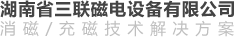 湖南省三联磁电设备有限公司
消磁/充磁技术解决方案